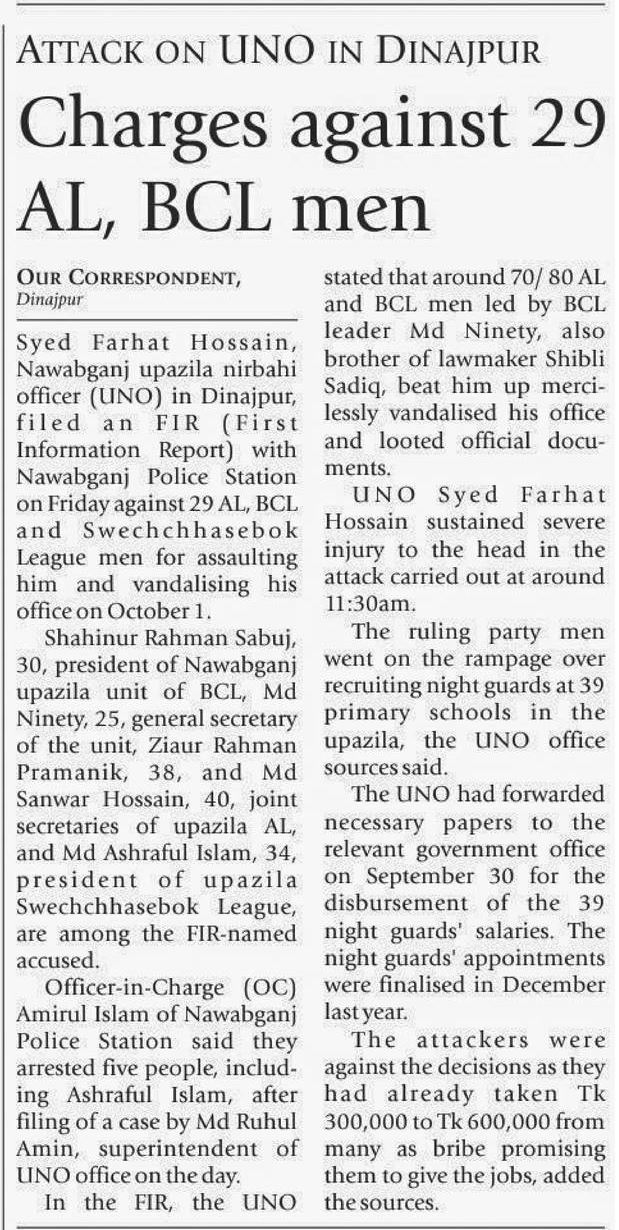 ATTACK ON UNO IN DINAJPUR

Charges against 29 AL, BCL men

OUR CORRESPONDENT, Dinajpur

Syed Farhat Hossain, Nawabganj upazila nirbahi officer (UNO) in Dinajpur, filed an FIR (First Information Report) with Nawabganj Police Station on Friday against 29 AL, BCL and Swechchhasebok League men for assaulting him and vandalising his office on October 1.

Shahinur Rahman Sabuj, 30, president of Nawabganj upazila unit of BCL, Md Ninety, 25, general secretary of the unit, Ziaur Rahman Pramanik, 38, and Md Sanwar Hossain, 40, joint secretaries of upazila AL, and Md Ashraful Islam, 34, president of upazila Swechchhasebok League, are among the FIR-named accused.

Officer-in-Charge (OC) Amirul Islam of Nawabganj Police Station said they arrested five people, including Ashraful Islam, after filing of a case by Md Ruhul Amin, superintendent of UNO office on the day.

In the FIR, the UNO stated that around 70/ 80 AL and BCL men led by BCL leader Md Ninety, also brother of lawmaker Shibli Sadiq, beat him up mercilessly vandalised his office and looted official documents.

UNO Syed Farhat Hossain sustained severe injury to the head in the attack carried out at around 11:30am.

The ruling party men went on the rampage over recruiting night guards at 39 primary schools in the upazila, the UNO office sources said.

The UNO had forwarded necessary papers to the relevant government office on September 30 for the disbursement of the 39 night guards' salaries. The night guards' appointments were finalised in December last year.

The attackers were against the decisions as they had already taken Tk 300,000 to Tk 600,000 from many as bribe promising them to give the jobs, added the sources.